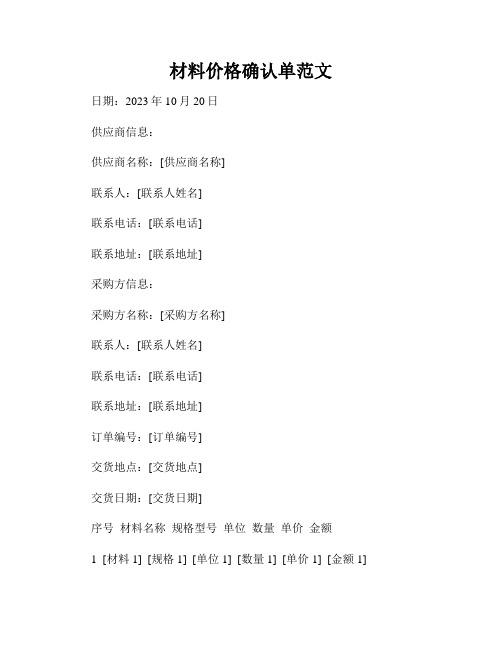 材料价格确认单范文

日期：2023 年 10 月 20 日

供应商信息：

供应商名称：[供应商名称]

联系人：[联系人姓名]

联系电话：[联系电话]

联系地址：[联系地址]

采购方信息：

采购方名称：[采购方名称]

联系人：[联系人姓名]

联系电话：[联系电话]

联系地址：[联系地址]

订单编号：[订单编号]

交货地点：[交货地点]

交货日期：[交货日期]

序号 材料名称 规格型号 单位 数量 单价 金额

1 [材料 1] [规格 1] [单位 1] [数量 1] [单价 1] [金额 1]